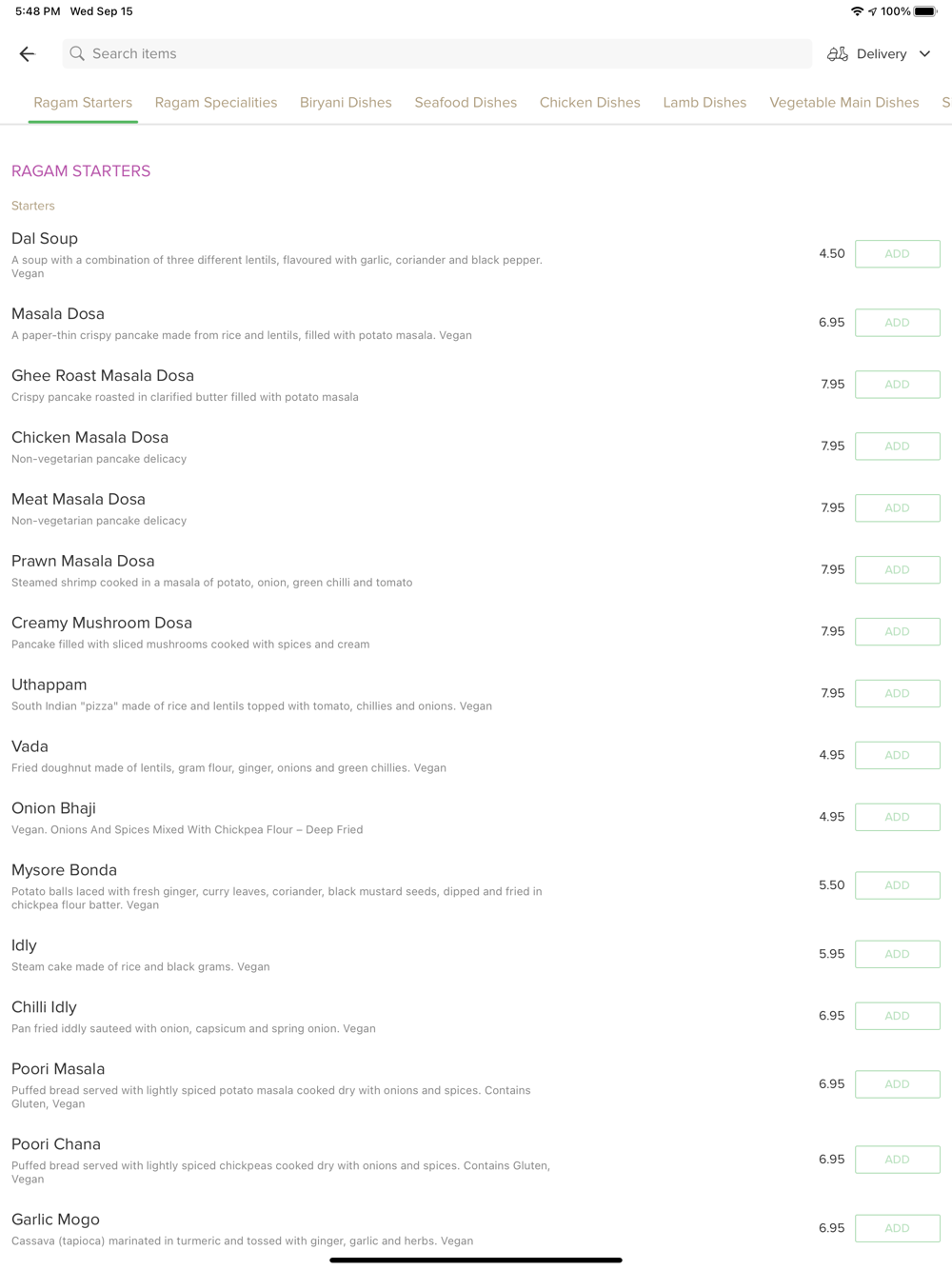 5:48 PM Wed Sep 15

100%

Search items

Delivery

Ragam Starters Ragam Specialities Biryani Dishes Seafood Dishes Chicken Dishes Lamb Dishes Vegetable Main Dishes S

RAGAM STARTERS

Starters

Dal Soup
A soup with a combination of three different lentils, flavoured with garlic, coriander and black pepper. Vegan
4.50 ADD

Masala Dosa
A paper-thin crispy pancake made from rice and lentils, filled with potato masala. Vegan
6.95 ADD

Ghee Roast Masala Dosa
Crispy pancake roasted in clarified butter filled with potato masala
7.95 ADD

Chicken Masala Dosa
Non-vegetarian pancake delicacy
7.95 ADD

Meat Masala Dosa
Non-vegetarian pancake delicacy
7.95 ADD

Prawn Masala Dosa
Steamed shrimp cooked in a masala of potato, onion, green chilli and tomato
7.95 ADD

Creamy Mushroom Dosa
Pancake filled with sliced mushrooms cooked with spices and cream
7.95 ADD

Uthappam
South Indian "pizza" made of rice and lentils topped with tomato, chillies and onions. Vegan
7.95 ADD

Vada
Fried doughnut made of lentils, gram flour, ginger, onions and green chillies. Vegan
4.95 ADD

Onion Bhaji
Vegan. Onions And Spices Mixed With Chickpea Flour – Deep Fried
4.95 ADD

Mysore Bonda
Potato balls laced with fresh ginger, curry leaves, coriander, black mustard seeds, dipped and fried in chickpea flour batter. Vegan
5.50 ADD

Idly
Steam cake made of rice and black grams. Vegan
5.95 ADD

Chilli Idly
Pan fried iddly sauteed with onion, capsicum and spring onion. Vegan
6.95 ADD

Poori Masala
Puffed bread served with lightly spiced potato masala cooked dry with onions and spices. Contains Gluten, Vegan
6.95 ADD

Poori Chana
Puffed bread served with lightly spiced chickpeas cooked dry with onions and spices. Contains Gluten, Vegan
6.95 ADD

Garlic Mogo
Cassava (tapioca) marinated in turmeric and tossed with ginger, garlic and herbs. Vegan
6.95 ADD